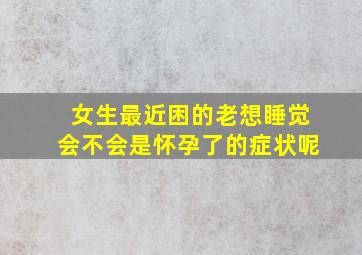 女生最近困的老想睡觉
会不会是怀孕了的症状呢